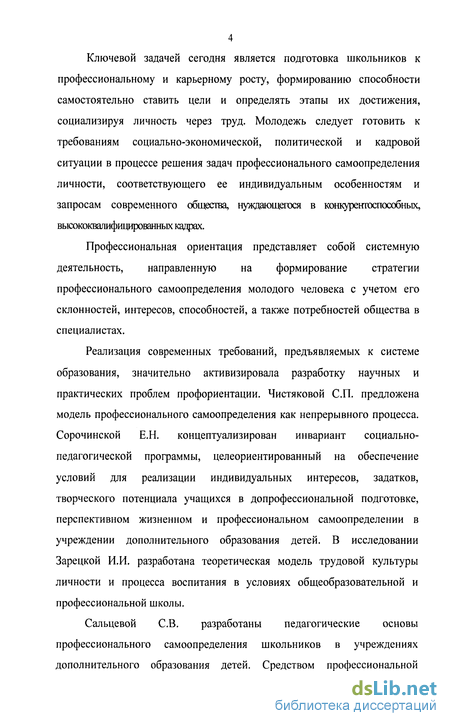 4

Ключевой задачей сегодня является подготовка школьников к профессиональному и карьерному росту, формированию способности самостоятельно ставить цели и определять этапы их достижения, социализируя личность через труд. Молодежь следует готовить к требованиям социально-экономической, политической и кадровой ситуации в процессе решения задач профессионального самоопределения личности, соответствующего ее индивидуальным особенностям и запросам современного общества, нуждающегося в конкурентоспособных, высококвалифицированных кадрах.

Профессиональная ориентация представляет собой системную деятельность, направленную на формирование стратегии профессионального самоопределения молодого человека с учетом его склонностей, интересов, способностей, а также потребностей общества в специалистах.

Реализация современных требований, предъявляемых к системе образования, значительно активизировала разработку научных и практических проблем профориентации. Чистяковой С.П. предложена модель профессионального самоопределения как непрерывного процесса. Сорочинской Е.Н. концептуализирован инвариант социально-педагогической программы, целеориентированный на обеспечение условий для реализации индивидуальных интересов, задатков, творческого потенциала учащихся в допрофессиональной подготовке, перспективном жизненном и профессиональном самоопределении в учреждении дополнительного образования детей. В исследовании Зарецкой И.И. разработана теоретическая модель трудовой культуры личности и процесса воспитания в условиях общеобразовательной и профессиональной школы.

Сальцевой С.В. разработаны педагогические основы профессионального самоопределения школьников в учреждениях дополнительного образования детей. Средством профессиональной

dsLib.net
библиотека диссертаций